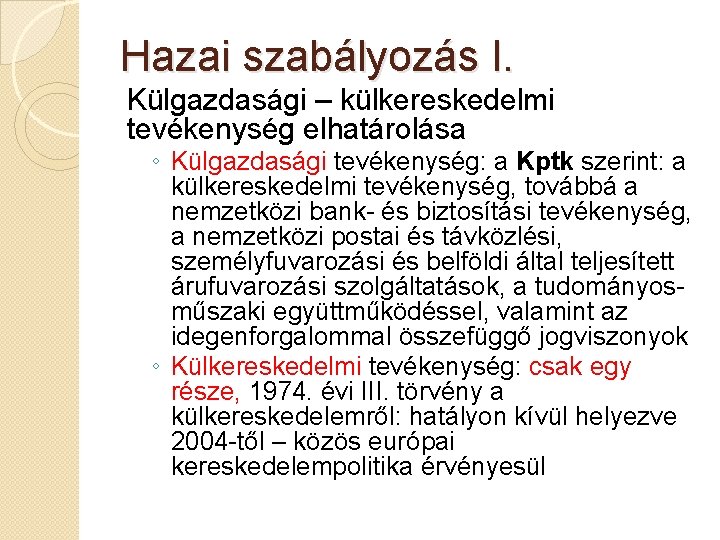 Hazai szabályozás I.

Külgazdasági – külkereskedelmi tevékenység elhatárolása

◦ Külgazdasági tevékenység: a Kptk szerint: a külkereskedelmi tevékenység, továbbá a nemzetközi bank- és biztosítási tevékenység, a nemzetközi postai és távközlési, személyfuvarozási és belföldi által teljesített árufuvarozási szolgáltatások, a tudományos-műszaki együttműködéssel, valamint az idegenforgalommal összefüggő jogviszonyok

◦ Külkereskedelmi tevékenység: csak egy része, 1974. évi III. törvény a külkereskedelemről: hatályon kívül helyezve 2004-től – közös európai kereskedelempolitika érvényesül